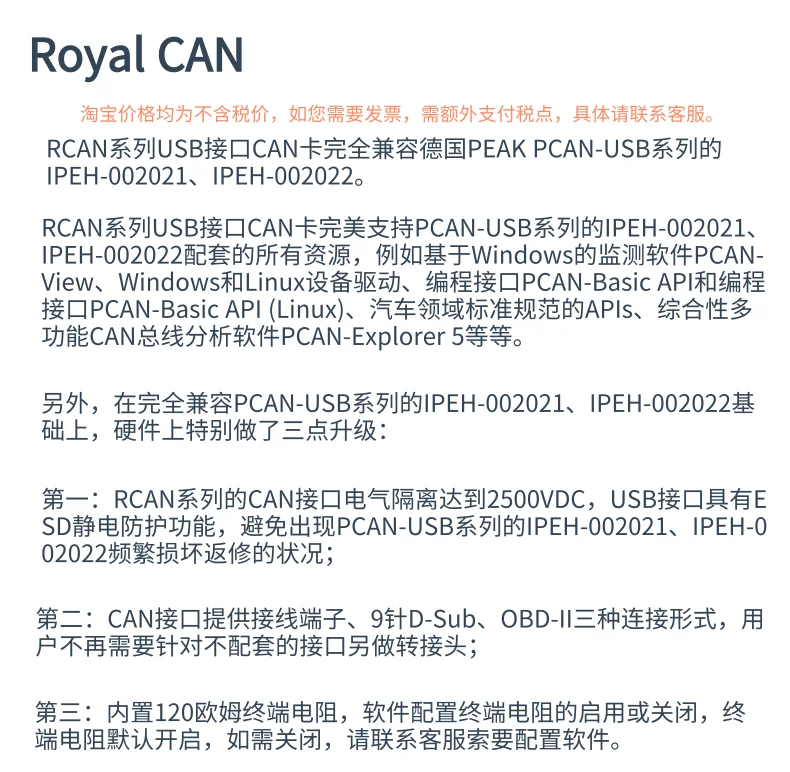 Royal CAN

淘宝价格均为不含税价，如您需要发票，需额外支付税点，具体请联系客服。

RCAN系列USB接口CAN卡完全兼容德国PEAK PCAN-USB系列的IPEH-002021、IPEH-002022。

RCAN系列USB接口CAN卡完美支持PCAN-USB系列的IPEH-002021、IPEH-002022配套的所有资源，例如基于Windows的监测软件PCAN-View、Windows和Linux设备驱动、编程接口PCAN-Basic API和编程接口PCAN-Basic API (Linux)、汽车领域标准规范的APIs、综合性多功能CAN总线分析软件PCAN-Explorer 5等等。

另外，在完全兼容PCAN-USB系列的IPEH-002021、IPEH-002022基础上，硬件上特别做了三点升级：

第一：RCAN系列的CAN接口电气隔离达到2500VDC，USB接口具有ESD静电防护功能，避免出现PCAN-USB系列的IPEH-002021、IPEH-002022频繁损坏返修的状况；

第二：CAN接口提供接线端子、9针D-Sub、OBD-II三种连接形式，用户不再需要针对不配套的接口另做转接头；

第三：内置120欧姆终端电阻，软件配置终端电阻的启用或关闭，终端电阻默认开启，如需关闭，请联系客服索要配置软件。